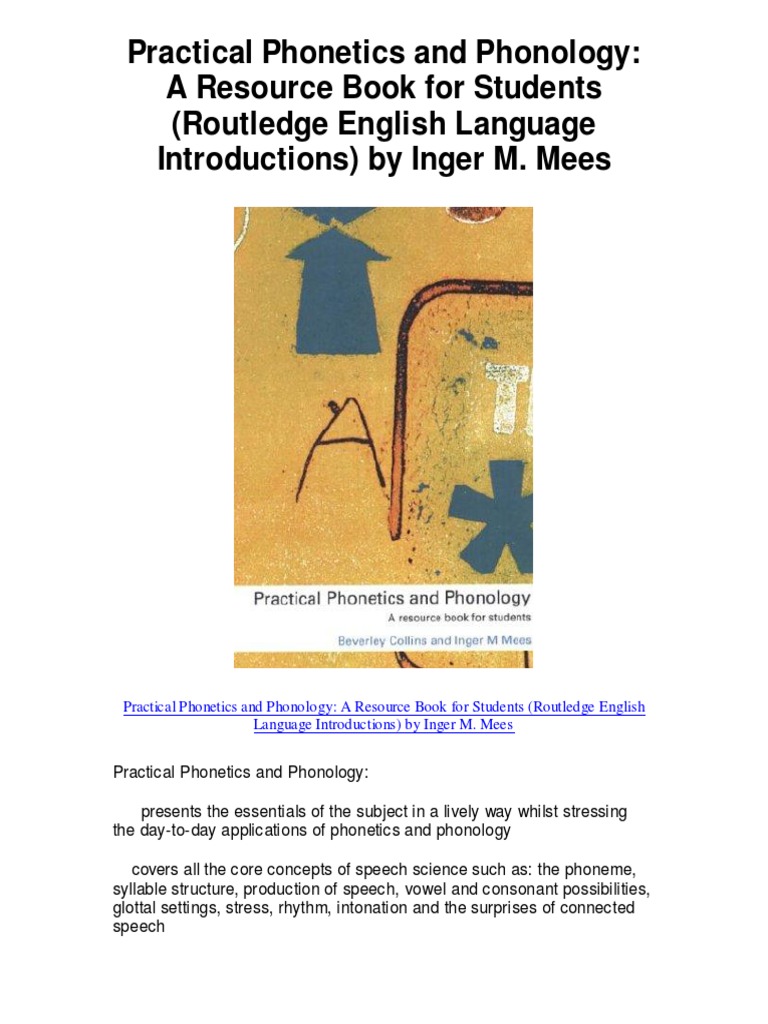 Practical Phonetics and Phonology: A Resource Book for Students (Routledge English Language Introductions) by Inger M. Mees

A

Practical Phonetics and Phonology
A resource book for students
Beverley Collins and Inger M Mees

Practical Phonetics and Phonology: A Resource Book for Students (Routledge English Language Introductions) by Inger M. Mees

Practical Phonetics and Phonology:

presents the essentials of the subject in a lively way whilst stressing the day-to-day applications of phonetics and phonology

covers all the core concepts of speech science such as: the phoneme, syllable structure, production of speech, vowel and consonant possibilities, glottal settings, stress, rhythm, intonation and the surprises of connected speech